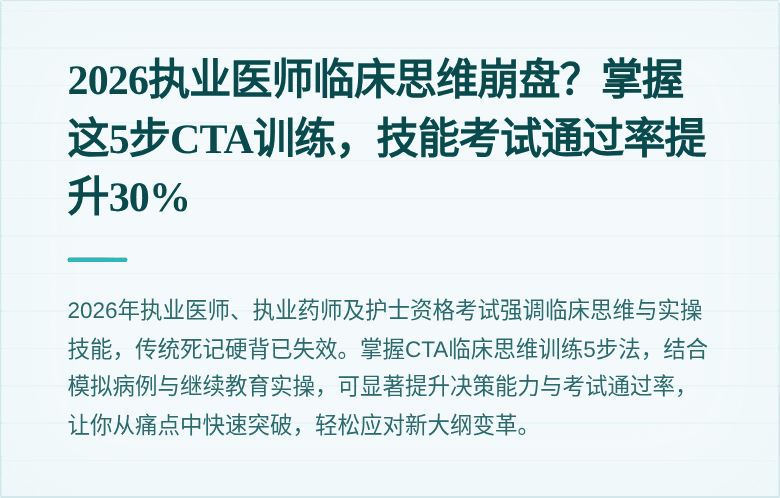 2026执业医师临床思维崩盘？掌握这5步CTA训练，技能考试通过率提升30%

2026年执业医师、执业药师及护士资格考试强调临床思维与实操技能，传统死记硬背已失效。掌握CTA临床思维训练5步法，结合模拟病例与继续教育实操，可显著提升决策能力与考试通过率，让你从痛点中快速突破，轻松应对新大纲变革。